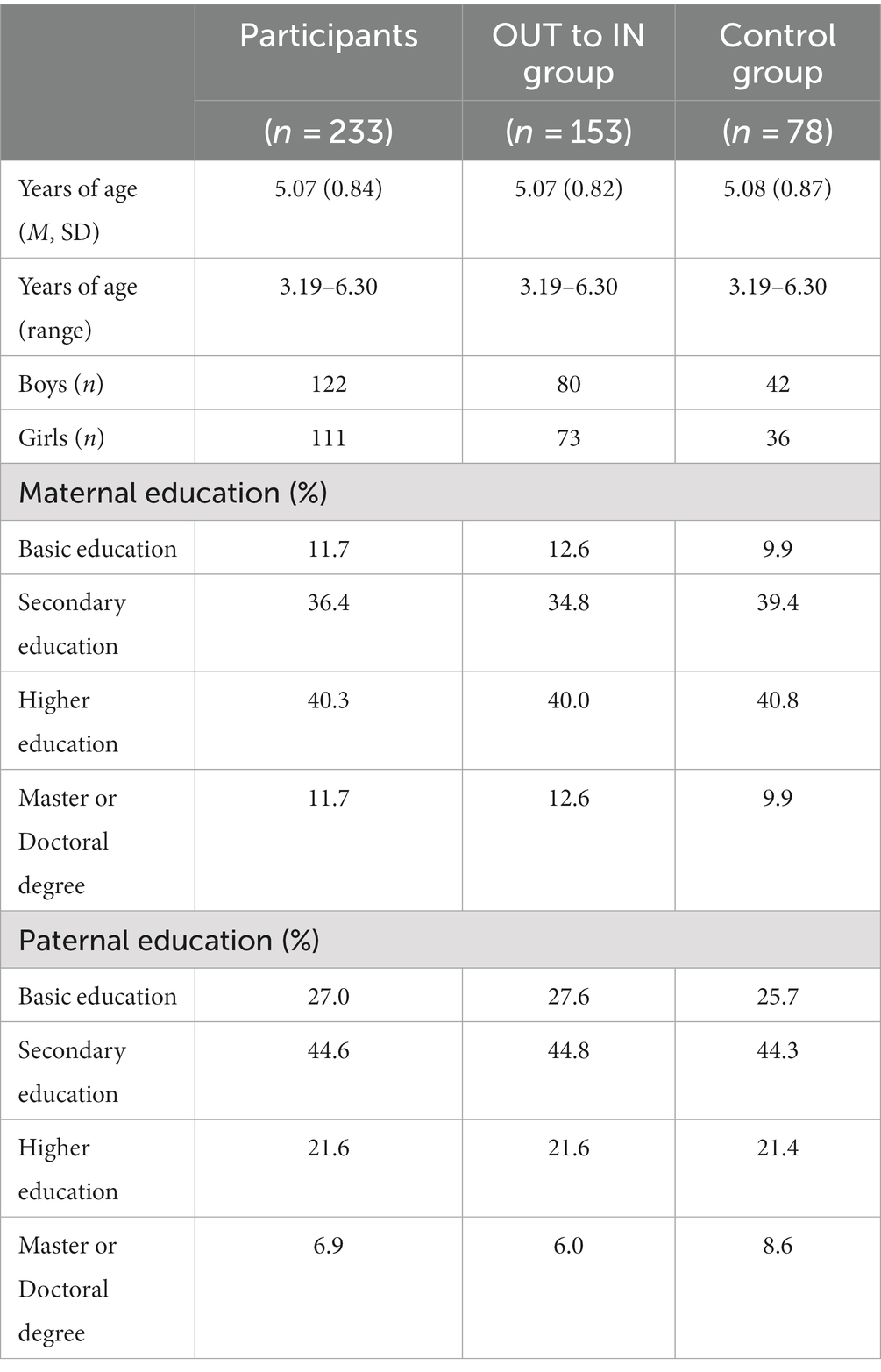 | | Participants ($n$ = 233) | OUT to IN group ($n$ = 153) | Control group ($n$ = 78) |
|---|---|---|---|
| Years of age ($M$, SD) | 5.07 (0.84) | 5.07 (0.82) | 5.08 (0.87) |
| Years of age (range) | 3.19–6.30 | 3.19–6.30 | 3.19–6.30 |
| Boys ($n$) | 122 | 80 | 42 |
| Girls ($n$) | 111 | 73 | 36 |
| Maternal education (%) | | | |
| Basic education | 11.7 | 12.6 | 9.9 |
| Secondary education | 36.4 | 34.8 | 39.4 |
| Higher education | 40.3 | 40.0 | 40.8 |
| Master or Doctoral degree | 11.7 | 12.6 | 9.9 |
| Paternal education (%) | | | |
| Basic education | 27.0 | 27.6 | 25.7 |
| Secondary education | 44.6 | 44.8 | 44.3 |
| Higher education | 21.6 | 21.6 | 21.4 |
| Master or Doctoral degree | 6.9 | 6.0 | 8.6 |